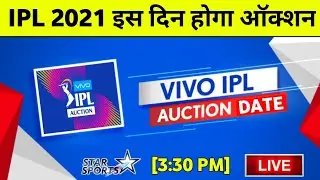 IPL 2021 इस दिन होगा ऑक्शन

vivo
IPL
AUCTION

VIVO IPL
AUCTION DATE

STAR SPORTS

[3:30 PM]

LIVE